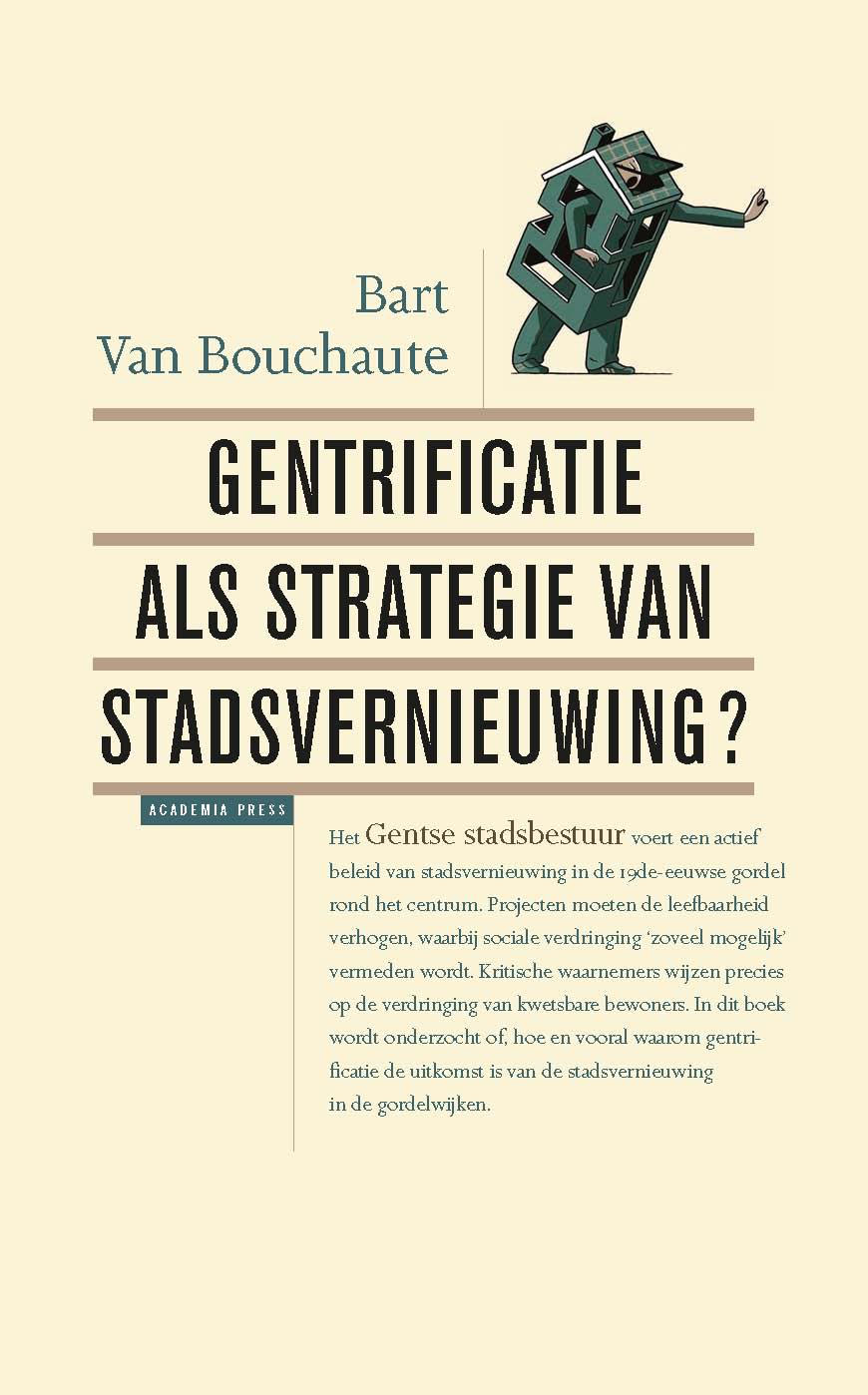 Bart
Van Bouchaute

GENTRIFICATIE
ALS STRATEGIE VAN
STADSVERNIEUWING?

ACADEMIA PRESS

Het Gentse stadsbestuur voert een actief beleid van stadsvernieuwing in de 19de-eeuwse gordel rond het centrum. Projecten moeten de leefbaarheid verhogen, waarbij sociale verdringing 'zoveel mogelijk' vermeden wordt. Kritische waarnemers wijzen precies op de verdringing van kwetsbare bewoners. In dit boek wordt onderzocht of, hoe en vooral waarom gentrificatie de uitkomst is van de stadsvernieuwing in de gordelwijken.